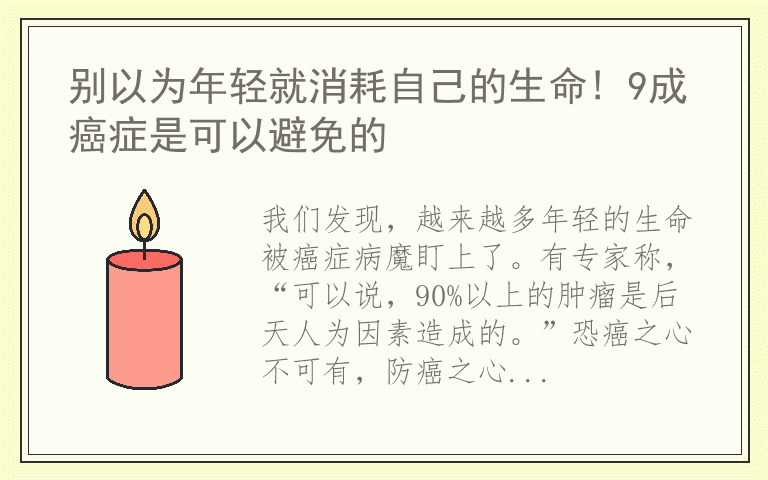 别以为年轻就消耗自己的生命！9成癌症是可以避免的

我们发现，越来越多年轻的生命被癌症病魔盯上了。有专家称，“可以说，90%以上的肿瘤是后天人为因素造成的。”恐癌之心不可有，防癌之心...